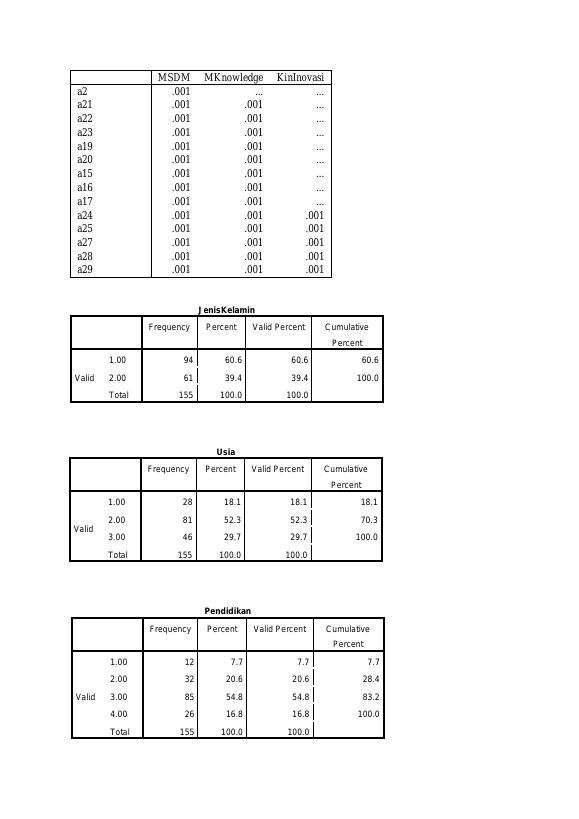 | | MSDM | MKnowledge | KinInovasi |
|---|---|---|---|
| a2 | .001 | ... | ... |
| a21 | .001 | .001 | ... |
| a22 | .001 | .001 | ... |
| a23 | .001 | .001 | ... |
| a19 | .001 | .001 | ... |
| a20 | .001 | .001 | ... |
| a15 | .001 | .001 | ... |
| a16 | .001 | .001 | ... |
| a17 | .001 | .001 | ... |
| a24 | .001 | .001 | .001 |
| a25 | .001 | .001 | .001 |
| a27 | .001 | .001 | .001 |
| a28 | .001 | .001 | .001 |
| a29 | .001 | .001 | .001 |

JenisKelamin

| | | Frequency | Percent | Valid Percent | Cumulative Percent |
|---|---|---|---|---|---|
| Valid | 1.00 | 94 | 60.6 | 60.6 | 60.6 |
| | 2.00 | 61 | 39.4 | 39.4 | 100.0 |
| | Total | 155 | 100.0 | 100.0 | |

Usia

| | | Frequency | Percent | Valid Percent | Cumulative Percent |
|---|---|---|---|---|---|
| Valid | 1.00 | 28 | 18.1 | 18.1 | 18.1 |
| | 2.00 | 81 | 52.3 | 52.3 | 70.3 |
| | 3.00 | 46 | 29.7 | 29.7 | 100.0 |
| | Total | 155 | 100.0 | 100.0 | |

Pendidikan

| | | Frequency | Percent | Valid Percent | Cumulative Percent |
|---|---|---|---|---|---|
| Valid | 1.00 | 12 | 7.7 | 7.7 | 7.7 |
| | 2.00 | 32 | 20.6 | 20.6 | 28.4 |
| | 3.00 | 85 | 54.8 | 54.8 | 83.2 |
| | 4.00 | 26 | 16.8 | 16.8 | 100.0 |
| | Total | 155 | 100.0 | 100.0 | |